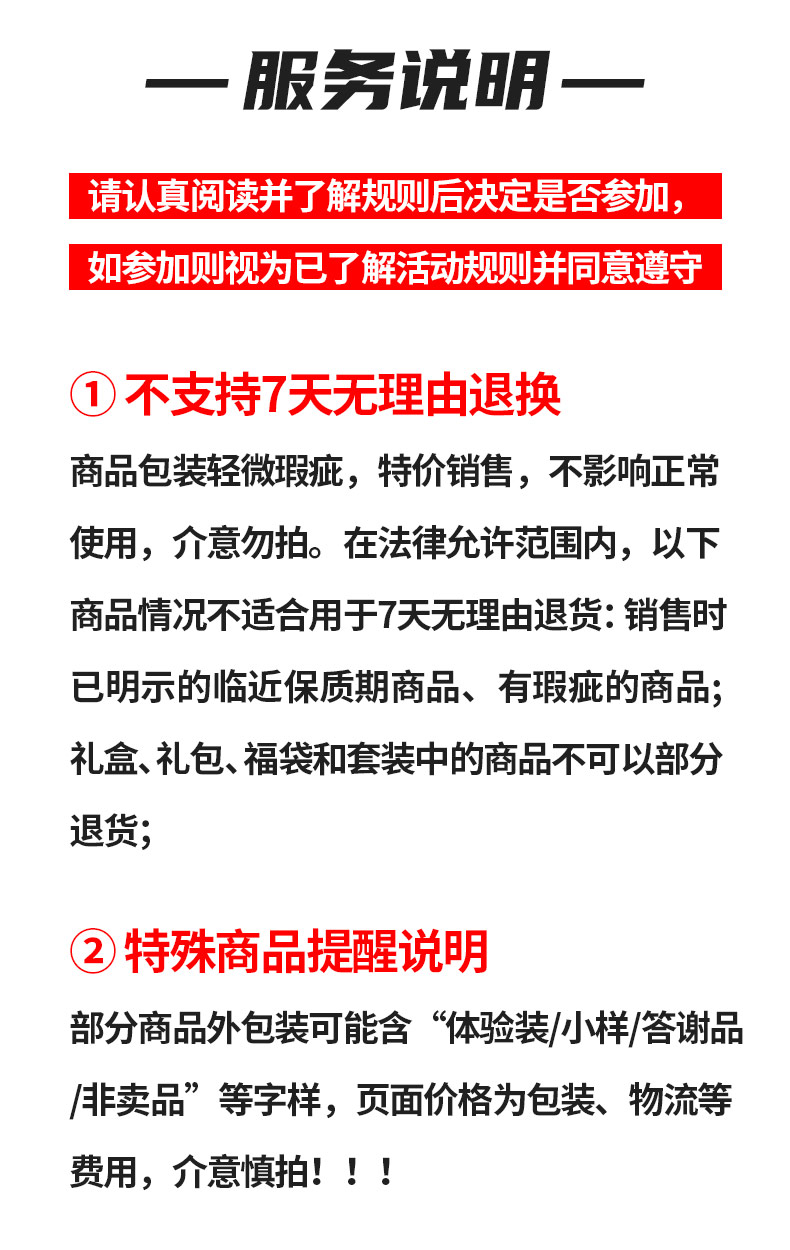 — 服务说明 —

请认真阅读并了解规则后决定是否参加，

如参加则视为已了解活动规则并同意遵守

① 不支持7天无理由退换

商品包装轻微瑕疵，特价销售，不影响正常使用，介意勿拍。在法律允许范围内，以下商品情况不适合用于7天无理由退货：销售时已明示的临近保质期商品、有瑕疵的商品；礼盒、礼包、福袋和套装中的商品不可以部分退货；

② 特殊商品提醒说明

部分商品外包装可能含“体验装/小样/答谢品/非卖品”等字样，页面价格为包装、物流等费用，介意慎拍！！！